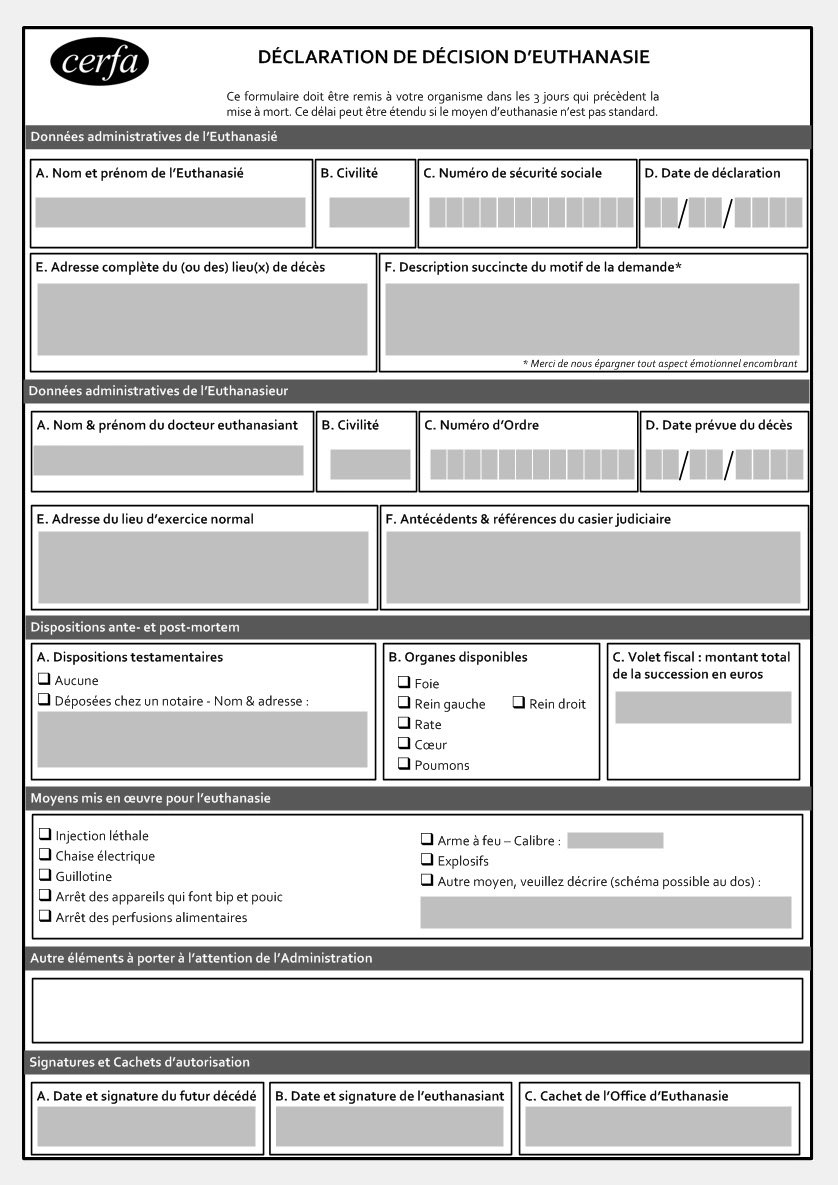 cerfa

DÉCLARATION DE DÉCISION D'EUTHANASIE

Ce formulaire doit être remis à votre organisme dans les 3 jours qui précèdent la mise à mort. Ce délai peut être étendu si le moyen d'euthanasie n'est pas standard.

Données administratives de l'Euthanasié

A. Nom et prénom de l'Euthanasié

B. Civilité

C. Numéro de sécurité sociale

D. Date de déclaration

/ /

E. Adresse complète du (ou des) lieu(x) de décès

F. Description succincte du motif de la demande*

* Merci de nous épargner tout aspect émotionnel encombrant

Données administratives de l'Euthanasieur

A. Nom & prénom du docteur euthanasiant

B. Civilité

C. Numéro d'Ordre

D. Date prévue du décès

/ /

E. Adresse du lieu d'exercice normal

F. Antécédents & références du casier judiciaire

Dispositions ante- et post-mortem

A. Dispositions testamentaires

❑ Aucune

❑ Déposées chez un notaire - Nom & adresse :

B. Organes disponibles

❑ Foie

❑ Rein gauche ❑ Rein droit

❑ Rate

❑ Cœur

❑ Poumons

C. Volet fiscal : montant total de la succession en euros

Moyens mis en œuvre pour l'euthanasie

❑ Injection léthale

❑ Chaise électrique

❑ Guillotine

❑ Arrêt des appareils qui font bip et pouic

❑ Arrêt des perfusions alimentaires

❑ Arme à feu – Calibre :

❑ Explosifs

❑ Autre moyen, veuillez décrire (schéma possible au dos) :

Autre éléments à porter à l'attention de l'Administration

Signatures et Cachets d'autorisation

A. Date et signature du futur décédé

B. Date et signature de l'euthanasiant

C. Cachet de l'Office d'Euthanasie